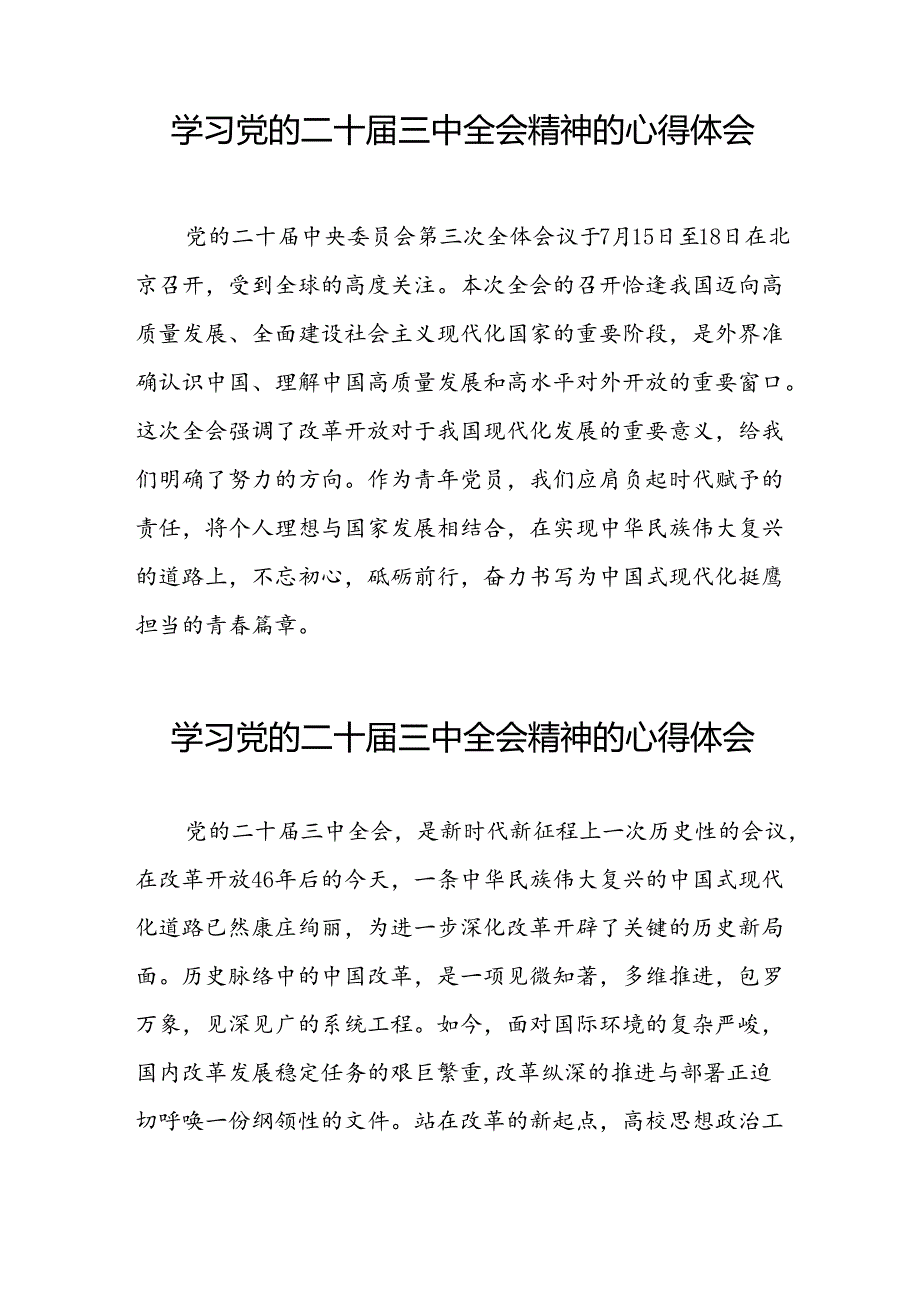 学习党的二十届三中全会精神的心得体会

党的二十届中央委员会第三次全体会议于7月15日至18日在北京召开，受到全球的高度关注。本次全会的召开恰逢我国迈向高质量发展、全面建设社会主义现代化国家的重要阶段，是外界准确认识中国、理解中国高质量发展和高水平对外开放的重要窗口。这次全会强调了改革开放对于我国现代化发展的重要意义，给我们明确了努力的方向。作为青年党员，我们应肩负起时代赋予的责任，将个人理想与国家发展相结合，在实现中华民族伟大复兴的道路上，不忘初心，砥砺前行，奋力书写为中国式现代化挺膺担当的青春篇章。

学习党的二十届三中全会精神的心得体会

党的二十届三中全会，是新时代新征程上一次历史性的会议，在改革开放46年后的今天，一条中华民族伟大复兴的中国式现代化道路已然康庄绚丽，为进一步深化改革开辟了关键的历史新局面。历史脉络中的中国改革，是一项见微知著，多维推进，包罗万象，见深见广的系统工程。如今，面对国际环境的复杂严峻，国内改革发展稳定任务的艰巨繁重，改革纵深的推进与部署正迫切呼唤一份纲领性的文件。站在改革的新起点，高校思想政治工